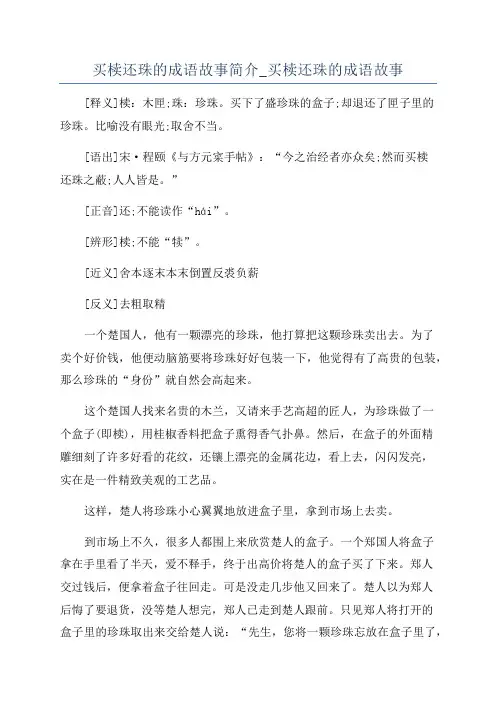 买椟还珠的成语故事简介_买椟还珠的成语故事

[释义]椟：木匣;珠：珍珠。买下了盛珍珠的盒子;却退还了匣子里的珍珠。比喻没有眼光;取舍不当。

[语出]宋·程颐《与方元寀手帖》：“今之治经者亦众矣;然而买椟还珠之蔽;人人皆是。”

[正音]还;不能读作“hái”。

[辨形]椟;不能“犊”。

[近义]舍本逐末本末倒置反裘负薪

[反义]去粗取精

一个楚国人，他有一颗漂亮的珍珠，他打算把这颗珍珠卖出去。为了卖个好价钱，他便动脑筋要将珍珠好好包装一下，他觉得有了高贵的包装，那么珍珠的“身份”就自然会高起来。

这个楚国人找来名贵的木兰，又请来手艺高超的匠人，为珍珠做了一个盒子(即椟)，用桂椒香料把盒子熏得香气扑鼻。然后，在盒子的外面精雕细刻了许多好看的花纹，还镶上漂亮的金属花边，看上去，闪闪发亮，实在是一件精致美观的工艺品。

这样，楚人将珍珠小心翼翼地放进盒子里，拿到市场上去卖。

到市场上不久，很多人都围上来欣赏楚人的盒子。一个郑国人将盒子拿在手里看了半天，爱不释手，终于出高价将楚人的盒子买了下来。郑人交过钱后，便拿着盒子往回走。可是没走几步他又回来了。楚人以为郑人后悔了要退货，没等楚人想完，郑人已走到楚人跟前。只见郑人将打开的盒子里的珍珠取出来交给楚人说：“先生，您将一颗珍珠忘放在盒子里了，